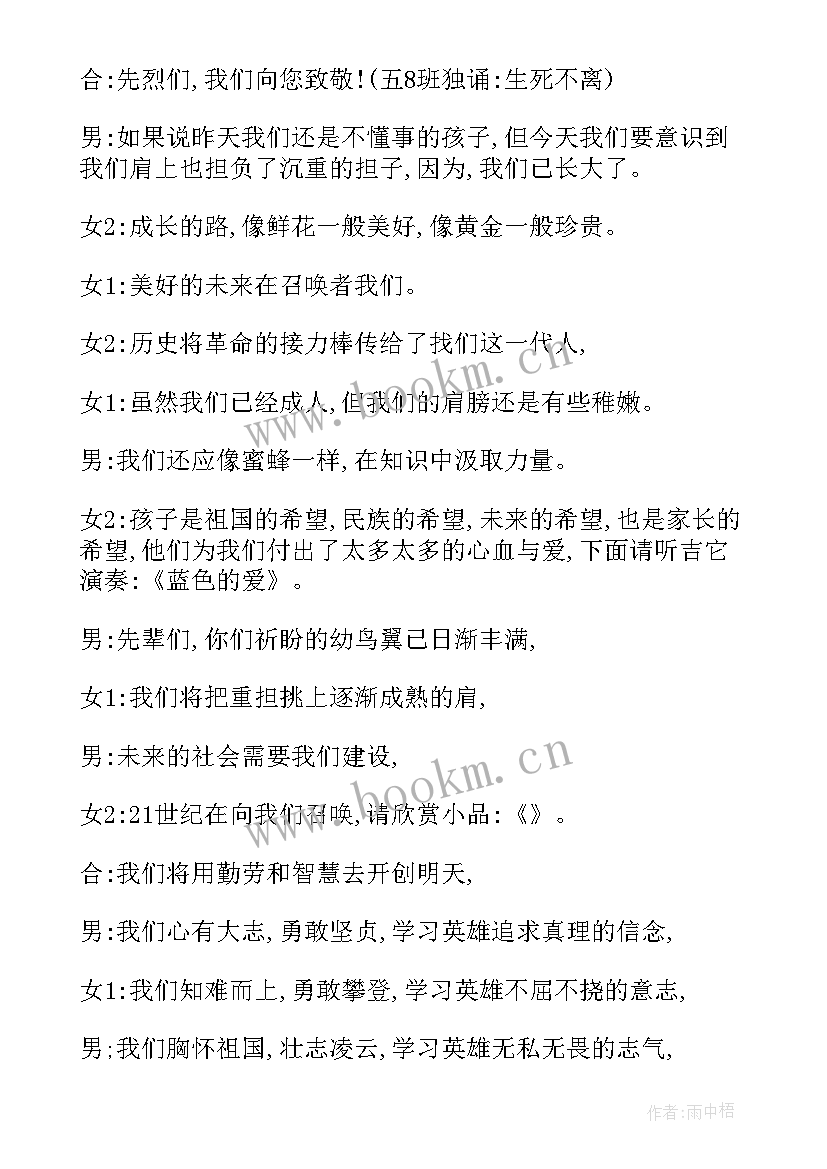 合:先烈们,我们向您致敬!(五8班独诵:生死不离)

男:如果说昨天我们还是不懂事的孩子,但今天我们要意识到我们肩上也担负了沉重的担子,因为,我们已长大了。

女2:成长的路,像鲜花一般美好,像黄金一般珍贵。

女1:美好的未来在召唤者我们。

女2:历史将革命的接力棒传给了我们这一代人,

女1:虽然我们已经成人,但我们的肩膀还是有些稚嫩。

男:我们还应像蜜蜂一样,在知识中汲取力量。

女2:孩子是祖国的希望,民族的希望,未来的希望,也是家长的希望,他们为我们付出了太多太多的心血与爱,下面请听吉它演奏:《蓝色的爱》。

男:先辈们,你们祈盼的幼鸟翼已日渐丰满,

女1:我们将把重担挑上逐渐成熟的肩,

男:未来的社会需要我们建设,

女2:21世纪在向我们召唤,请欣赏小品:《》。

合:我们将用勤劳和智慧去开创明天,

男:我们心有大志,勇敢坚贞,学习英雄追求真理的信念,

女1:我们知难而上,勇敢攀登,学习英雄不屈不挠的意志,

男;我们胸怀祖国,壮志凌云,学习英雄无私无畏的志气,

www.bookm.cn

www.bookm.cn

作者:雨中梧